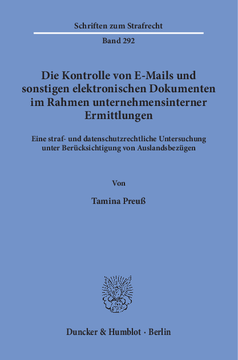 Schriften zum Strafrecht

Band 292

Die Kontrolle von E-Mails und sonstigen elektronischen Dokumenten im Rahmen unternehmensinterner Ermittlungen

Eine straf- und datenschutzrechtliche Untersuchung unter Berücksichtigung von Auslandsbezügen

Von

Tamina Preuß

Duncker & Humblot · Berlin